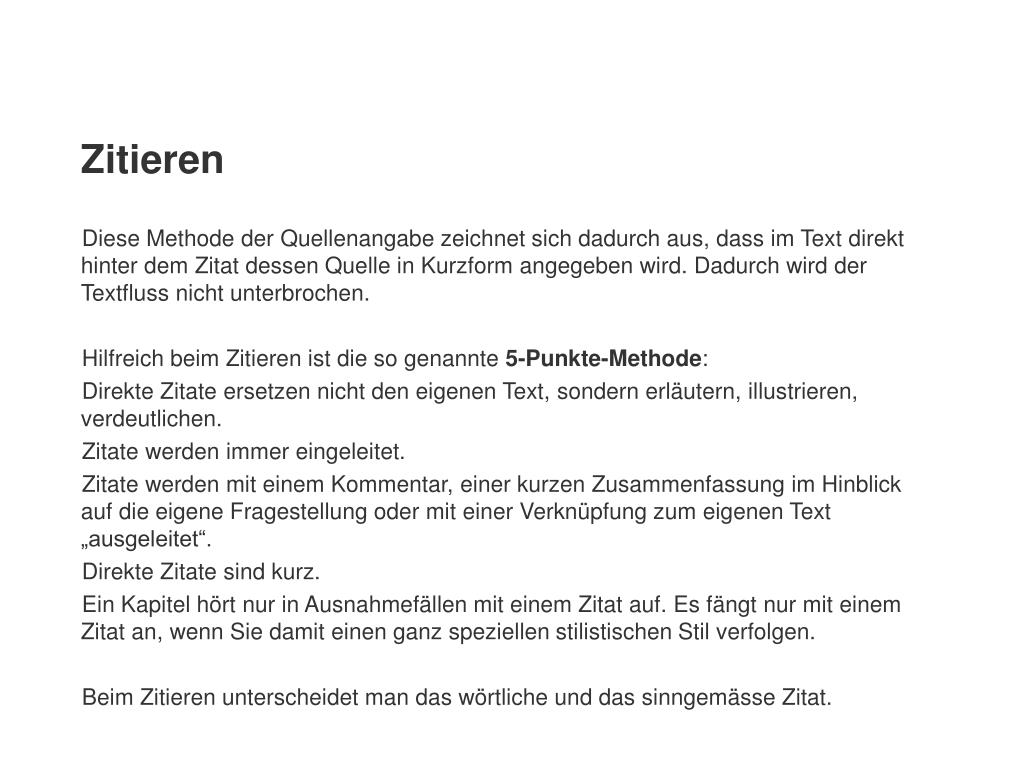 Zitieren

Diese Methode der Quellenangabe zeichnet sich dadurch aus, dass im Text direkt hinter dem Zitat dessen Quelle in Kurzform angegeben wird. Dadurch wird der Textfluss nicht unterbrochen.

Hilfreich beim Zitieren ist die so genannte 5-Punkte-Methode:

Direkte Zitate ersetzen nicht den eigenen Text, sondern erläutern, illustrieren, verdeutlichen.

Zitate werden immer eingeleitet.

Zitate werden mit einem Kommentar, einer kurzen Zusammenfassung im Hinblick auf die eigene Fragestellung oder mit einer Verknüpfung zum eigenen Text „ausgeleitet“.

Direkte Zitate sind kurz.

Ein Kapitel hört nur in Ausnahmefällen mit einem Zitat auf. Es fängt nur mit einem Zitat an, wenn Sie damit einen ganz speziellen stilistischen Stil verfolgen.

Beim Zitieren unterscheidet man das wörtliche und das sinngemässe Zitat.